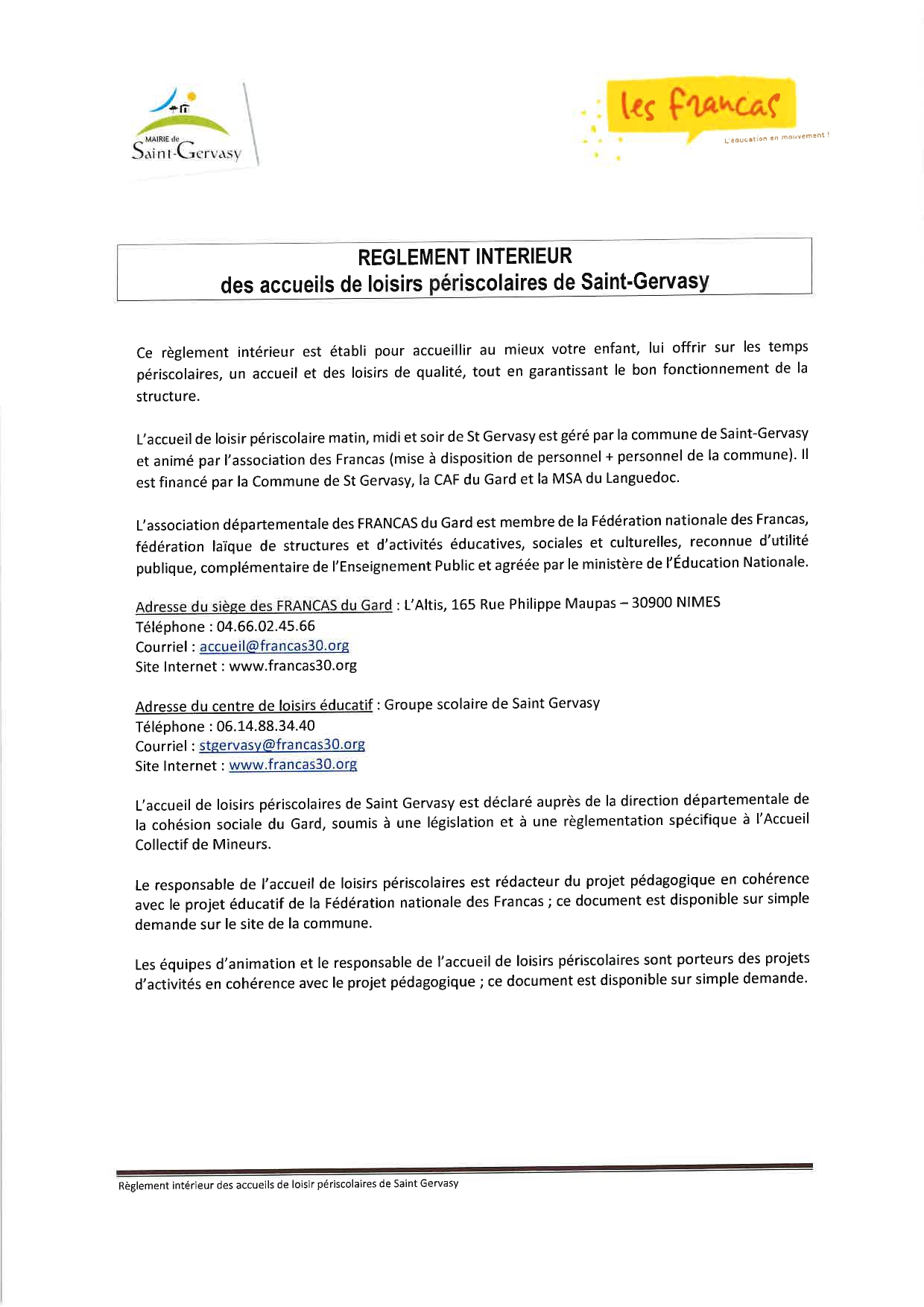 MAIRIE de
Saint-Gervasy

les francas
L'éducation en mouvement !

REGLEMENT INTERIEUR
des accueils de loisirs périscolaires de Saint-Gervasy

Ce règlement intérieur est établi pour accueillir au mieux votre enfant, lui offrir sur les temps périscolaires, un accueil et des loisirs de qualité, tout en garantissant le bon fonctionnement de la structure.

L'accueil de loisir périscolaire matin, midi et soir de St Gervasy est géré par la commune de Saint-Gervasy et animé par l'association des Francas (mise à disposition de personnel + personnel de la commune). Il est financé par la Commune de St Gervasy, la CAF du Gard et la MSA du Languedoc.

L'association départementale des FRANCAS du Gard est membre de la Fédération nationale des Francas, fédération laïque de structures et d'activités éducatives, sociales et culturelles, reconnue d'utilité publique, complémentaire de l'Enseignement Public et agréée par le ministère de l'Éducation Nationale.

Adresse du siège des FRANCAS du Gard : L'Altis, 165 Rue Philippe Maupas – 30900 NIMES
Téléphone : 04.66.02.45.66
Courriel : accueil@francas30.org
Site Internet : www.francas30.org

Adresse du centre de loisirs éducatif : Groupe scolaire de Saint Gervasy
Téléphone : 06.14.88.34.40
Courriel : stgervasy@francas30.org
Site Internet : www.francas30.org

L'accueil de loisirs périscolaires de Saint Gervasy est déclaré auprès de la direction départementale de la cohésion sociale du Gard, soumis à une législation et à une règlementation spécifique à l'Accueil Collectif de Mineurs.

Le responsable de l'accueil de loisirs périscolaires est rédacteur du projet pédagogique en cohérence avec le projet éducatif de la Fédération nationale des Francas ; ce document est disponible sur simple demande sur le site de la commune.

Les équipes d'animation et le responsable de l'accueil de loisirs périscolaires sont porteurs des projets d'activités en cohérence avec le projet pédagogique ; ce document est disponible sur simple demande.

Règlement intérieur des accueils de loisir périscolaires de Saint Gervasy